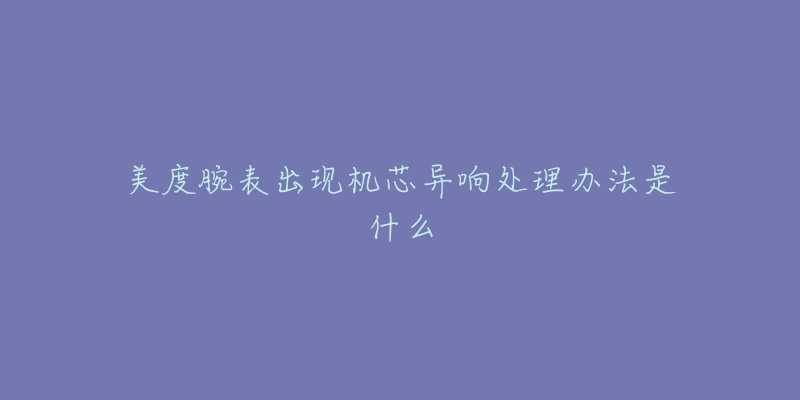 美度腕表出现机芯异响处理办法是什么